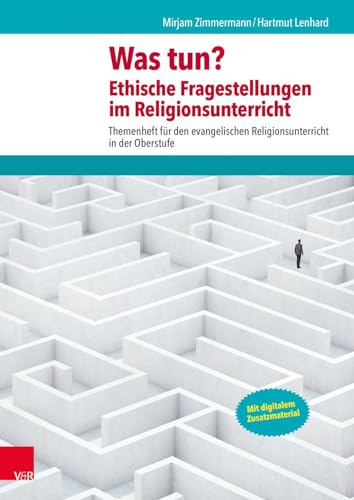 Mirjam Zimmermann / Hartmut Lenhard

Was tun?
Ethische Fragestellungen im Religionsunterricht

Themenheft für den evangelischen Religionsunterricht in der Oberstufe

Mit digitalem Zusatzmaterial

V&R